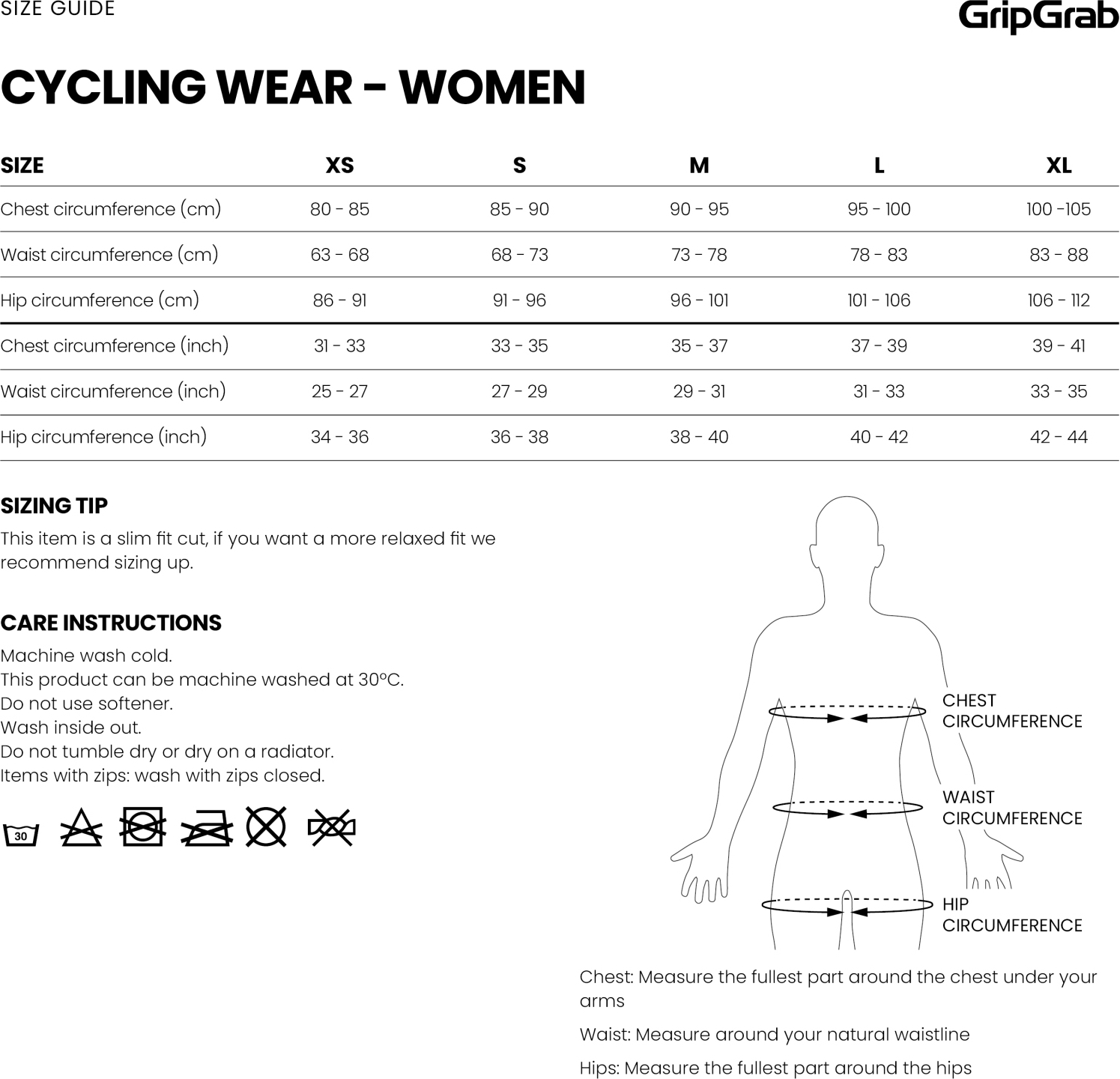 SIZE GUIDE

GripGrab

CYCLING WEAR - WOMEN

| SIZE | XS | S | M | L | XL |
|---|---|---|---|---|---|
| Chest circumference (cm) | 80 - 85 | 85 - 90 | 90 - 95 | 95 - 100 | 100 -105 |
| Waist circumference (cm) | 63 - 68 | 68 - 73 | 73 - 78 | 78 - 83 | 83 - 88 |
| Hip circumference (cm) | 86 - 91 | 91 - 96 | 96 - 101 | 101 - 106 | 106 - 112 |
| Chest circumference (inch) | 31 - 33 | 33 - 35 | 35 - 37 | 37 - 39 | 39 - 41 |
| Waist circumference (inch) | 25 - 27 | 27 - 29 | 29 - 31 | 31 - 33 | 33 - 35 |
| Hip circumference (inch) | 34 - 36 | 36 - 38 | 38 - 40 | 40 - 42 | 42 - 44 |

SIZING TIP

This item is a slim fit cut, if you want a more relaxed fit we recommend sizing up.

CARE INSTRUCTIONS

Machine wash cold.
This product can be machine washed at 30°C.
Do not use softener.
Wash inside out.
Do not tumble dry or dry on a radiator.
Items with zips: wash with zips closed.

30

CHEST CIRCUMFERENCE

WAIST CIRCUMFERENCE

HIP CIRCUMFERENCE

Chest: Measure the fullest part around the chest under your arms

Waist: Measure around your natural waistline

Hips: Measure the fullest part around the hips